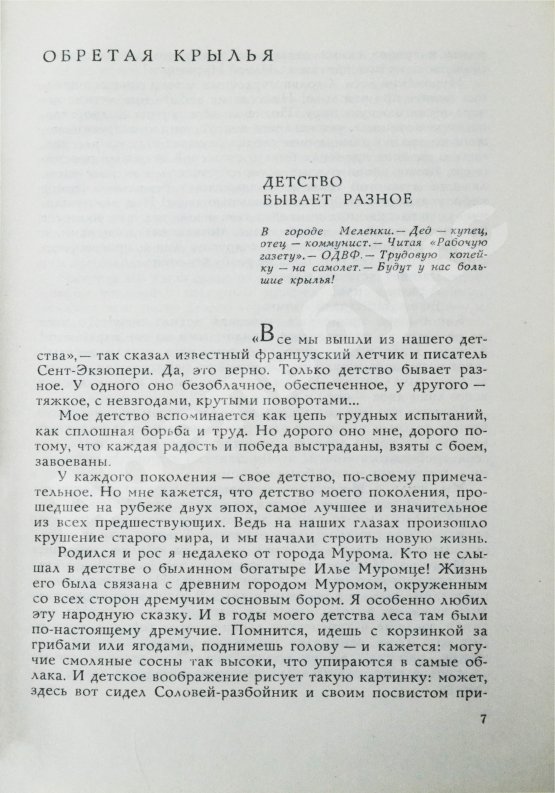 ОБРЕТАЯ КРЫЛЬЯ

ДЕТСТВО БЫВАЕТ РАЗНОЕ

В городе Меленки.— Дед — купец, отец — коммунист.— Читая «Рабочую газету».— ОДВФ.— Трудовую копейку — на самолет.— Будут у нас большие крылья!

«Все мы вышли из нашего детства»,— так сказал известный французский летчик и писатель Сент-Экзюпери. Да, это верно. Только детство бывает разное. У одного оно безоблачное, обеспеченное, у другого — тяжкое, с невзгодами, крутыми поворотами...

Мое детство вспоминается как цепь трудных испытаний, как сплошная борьба и труд. Но дорого оно мне, дорого потому, что каждая радость и победа выстраданы, взяты с боем, завоеваны.

У каждого поколения — свое детство, по-своему примечательное. Но мне кажется, что детство моего поколения, прошедшее на рубеже двух эпох, самое лучшее и значительное из всех предшествующих. Ведь на наших глазах произошло крушение старого мира, и мы начали строить новую жизнь.

Родился и рос я недалеко от города Мурома. Кто не слышал в детстве о былинном богатыре Илье Муромце! Жизнь его была связана с древним городом Муромом, окруженным со всех сторон дремучим сосновым бором. Я особенно любил эту народную сказку. И в годы моего детства леса там были по-настоящему дремучие. Помнится, идешь с корзинкой за грибами или ягодами, поднимешь голову — и кажется: могучие смоляные сосны так высоки, что упираются в самые облака. И детское воображение рисует такую картинку: может, здесь вот сидел Соловей-разбойник и своим посвистом при-

7